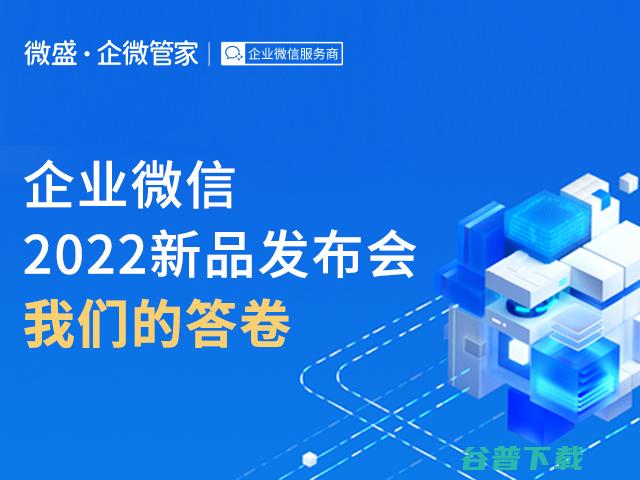 微盛·企微管家 | 企业微信服务商

企业微信
2022新品发布会
我们的答卷

谷普下载